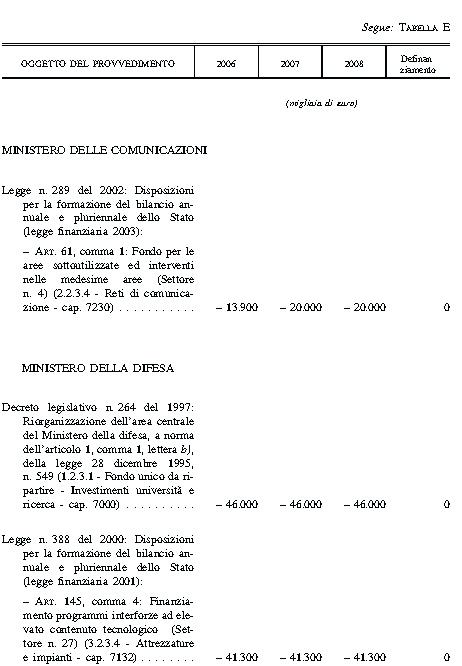 Segue: TABELLA E

| OGGETTO DEL PROVVEDIMENTO | 2006 | 2007 | 2008 | Definanziamento |
|---|---|---|---|---|
| | | (migliaia di euro) | | |
| MINISTERO DELLE COMUNICAZIONI | | | | |
| Legge n. 289 del 2002: Disposizioni per la formazione del bilancio annuale e pluriennale dello Stato (legge finanziaria 2003): | | | | |
| – ART. 61, comma 1: Fondo per le aree sottoutilizzate ed interventi nelle medesime aree (Settore n. 4) (2.2.3.4 - Reti di comunicazione - cap. 7230) . . . . . . . . . . . | – 13.900 | – 20.000 | – 20.000 | 0 |
| MINISTERO DELLA DIFESA | | | | |
| Decreto legislativo n. 264 del 1997: Riorganizzazione dell'area centrale del Ministero della difesa, a norma dell'articolo 1, comma 1, lettera b), della legge 28 dicembre 1995, n. 549 (1.2.3.1 - Fondo unico da ripartire - Investimenti università e ricerca - cap. 7000) . . . . . . . . . . | – 46.000 | – 46.000 | – 46.000 | 0 |
| Legge n. 388 del 2000: Disposizioni per la formazione del bilancio annuale e pluriennale dello Stato (legge finanziaria 2001): | | | | |
| – ART. 145, comma 4: Finanziamento programmi interforze ad elevato contenuto tecnologico (Settore n. 27) (3.2.3.4 - Attrezzature e impianti - cap. 7132) . . . . . . . . | – 41.300 | – 41.300 | – 41.300 | 0 |